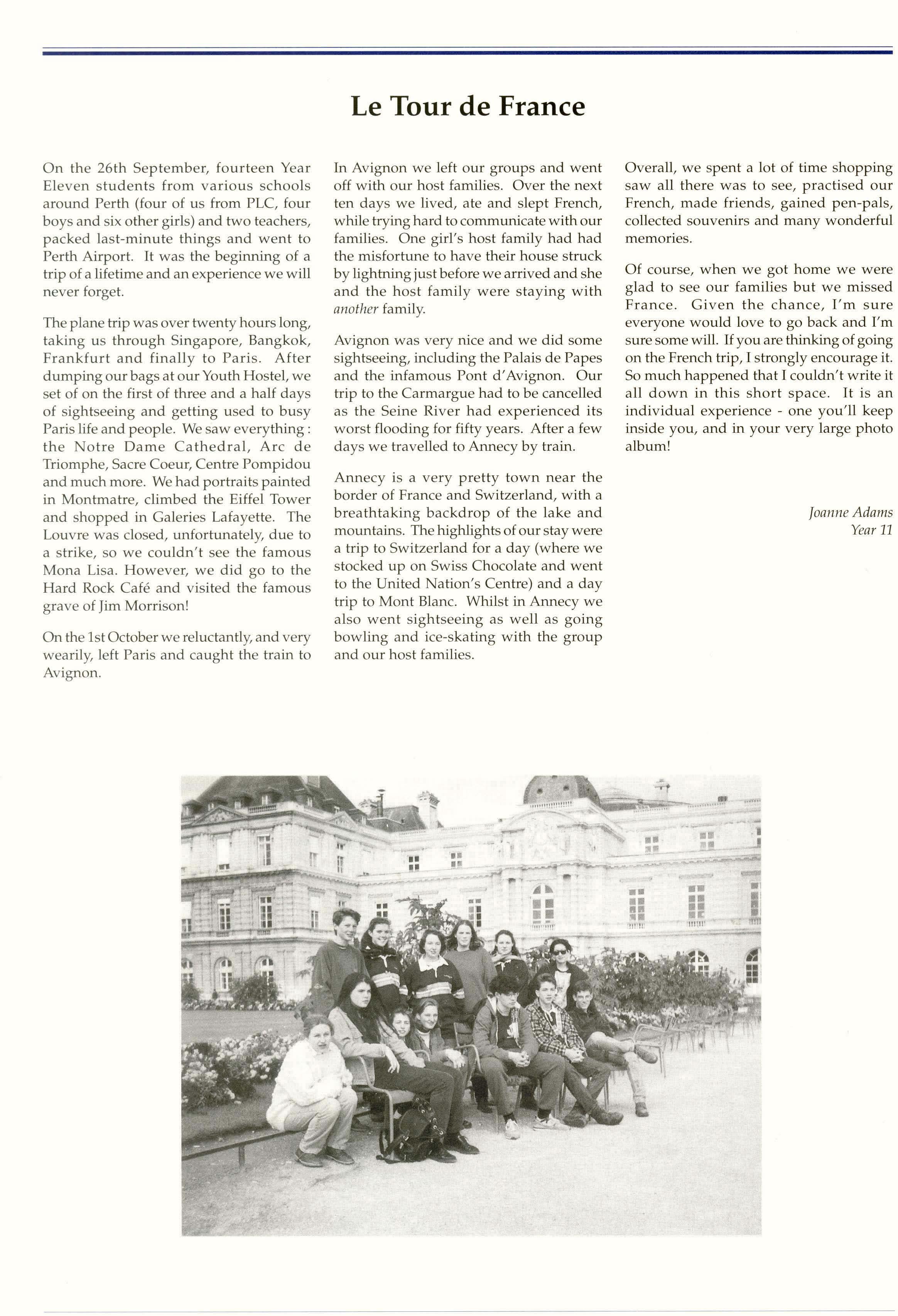 Le Tour de France

On the 26th September, fourteen Year Eleven students from various schools around Perth (four of us from PLC, four boys and six other girls) and two teachers, packed last-minute things and went to Perth Airport. It was the beginning of a trip of a lifetime and an experience we will never forget.

The plane trip was over twenty hours long, taking us through Singapore, Bangkok, Frankfurt and finally to Paris. After dumping our bags at our Youth Hostel, we set of on the first of three and a half days of sightseeing and getting used to busy Paris life and people. We saw everything : the Notre Dame Cathedral, Arc de Triomphe, Sacre Coeur, Centre Pompidou and much more. We had portraits painted in Montmatre, climbed the Eiffel Tower and shopped in Galeries Lafayette. The Louvre was closed, unfortunately, due to a strike, so we couldn't see the famous Mona Lisa. However, we did go to the Hard Rock Café and visited the famous grave of Jim Morrison!

On the 1st October we reluctantly, and very wearily, left Paris and caught the train to Avignon.

In Avignon we left our groups and went off with our host families. Over the next ten days we lived, ate and slept French, while trying hard to communicate with our families. One girl's host family had had the misfortune to have their house struck by lightning just before we arrived and she and the host family were staying with another family.

Avignon was very nice and we did some sightseeing, including the Palais de Papes and the infamous Pont d'Avignon. Our trip to the Carmargue had to be cancelled as the Seine River had experienced its worst flooding for fifty years. After a few days we travelled to Annecy by train.

Annecy is a very pretty town near the border of France and Switzerland, with a breathtaking backdrop of the lake and mountains. The highlights of our stay were a trip to Switzerland for a day (where we stocked up on Swiss Chocolate and went to the United Nation's Centre) and a day trip to Mont Blanc. Whilst in Annecy we also went sightseeing as well as going bowling and ice-skating with the group and our host families.

Overall, we spent a lot of time shopping saw all there was to see, practised our French, made friends, gained pen-pals, collected souvenirs and many wonderful memories.

Of course, when we got home we were glad to see our families but we missed France. Given the chance, I'm sure everyone would love to go back and I'm sure some will. If you are thinking of going on the French trip, I strongly encourage it. So much happened that I couldn't write it all down in this short space. It is an individual experience - one you'll keep inside you, and in your very large photo album!

Joanne Adams
Year 11